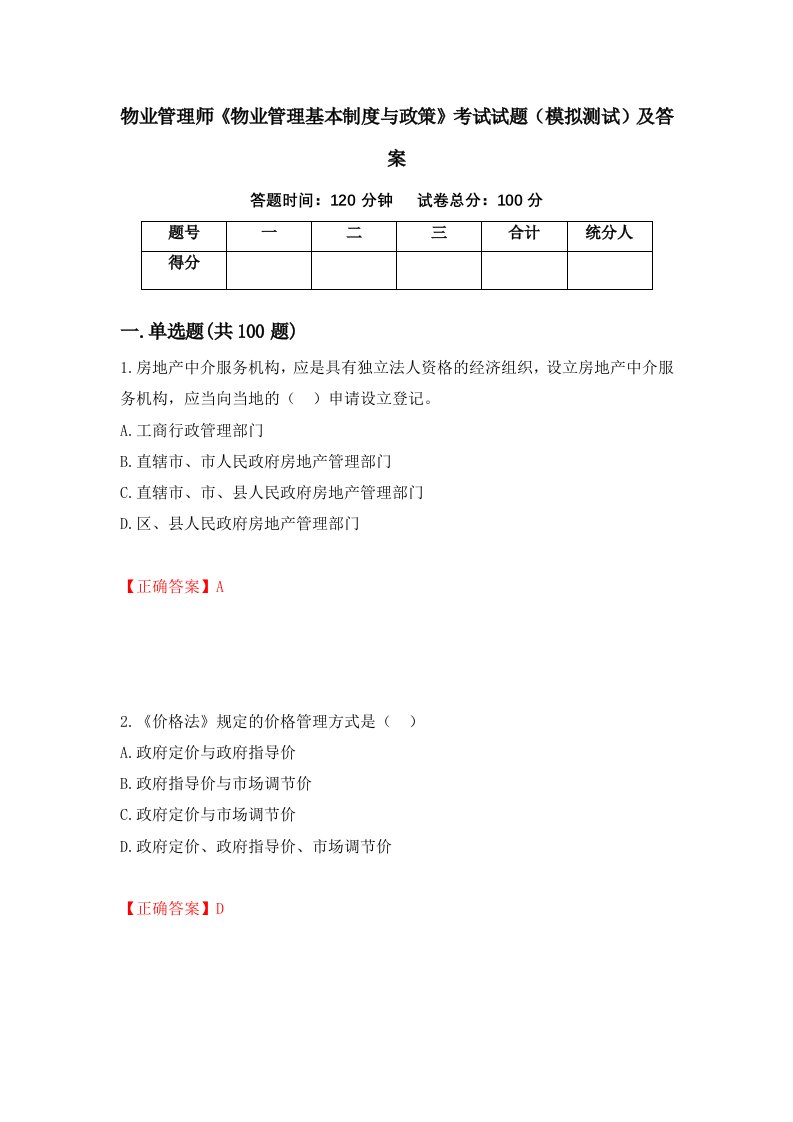 物业管理师《物业管理基本制度与政策》考试试题（模拟测试）及答案

答题时间：120 分钟　试卷总分：100 分

| 题号 | 一 | 二 | 三 | 合计 | 统分人 |
|---|---|---|---|---|---|
| 得分 | | | | | |

一.单选题(共 100 题)

1.房地产中介服务机构，应是具有独立法人资格的经济组织，设立房地产中介服务机构，应当向当地的（　）申请设立登记。

A.工商行政管理部门

B.直辖市、市人民政府房地产管理部门

C.直辖市、市、县人民政府房地产管理部门

D.区、县人民政府房地产管理部门

【正确答案】A

2.《价格法》规定的价格管理方式是（　）

A.政府定价与政府指导价

B.政府指导价与市场调节价

C.政府定价与市场调节价

D.政府定价、政府指导价、市场调节价

【正确答案】D